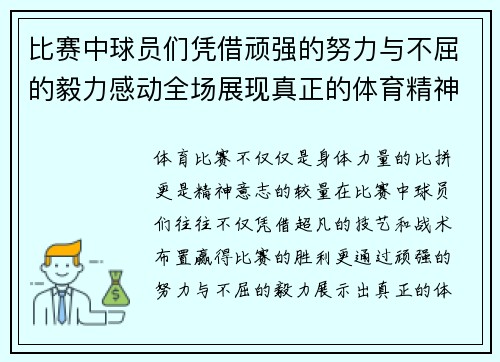 比赛中球员们凭借顽强的努力与不屈的毅力感动全场展现真正的体育精神

体育比赛不仅仅是身体力量的比拼更是精神意志的较量在比赛中球员们往往不仅凭借超凡的技艺和战术布置赢得比赛的胜利更通过顽强的努力与不屈的毅力展示出真正的体

$